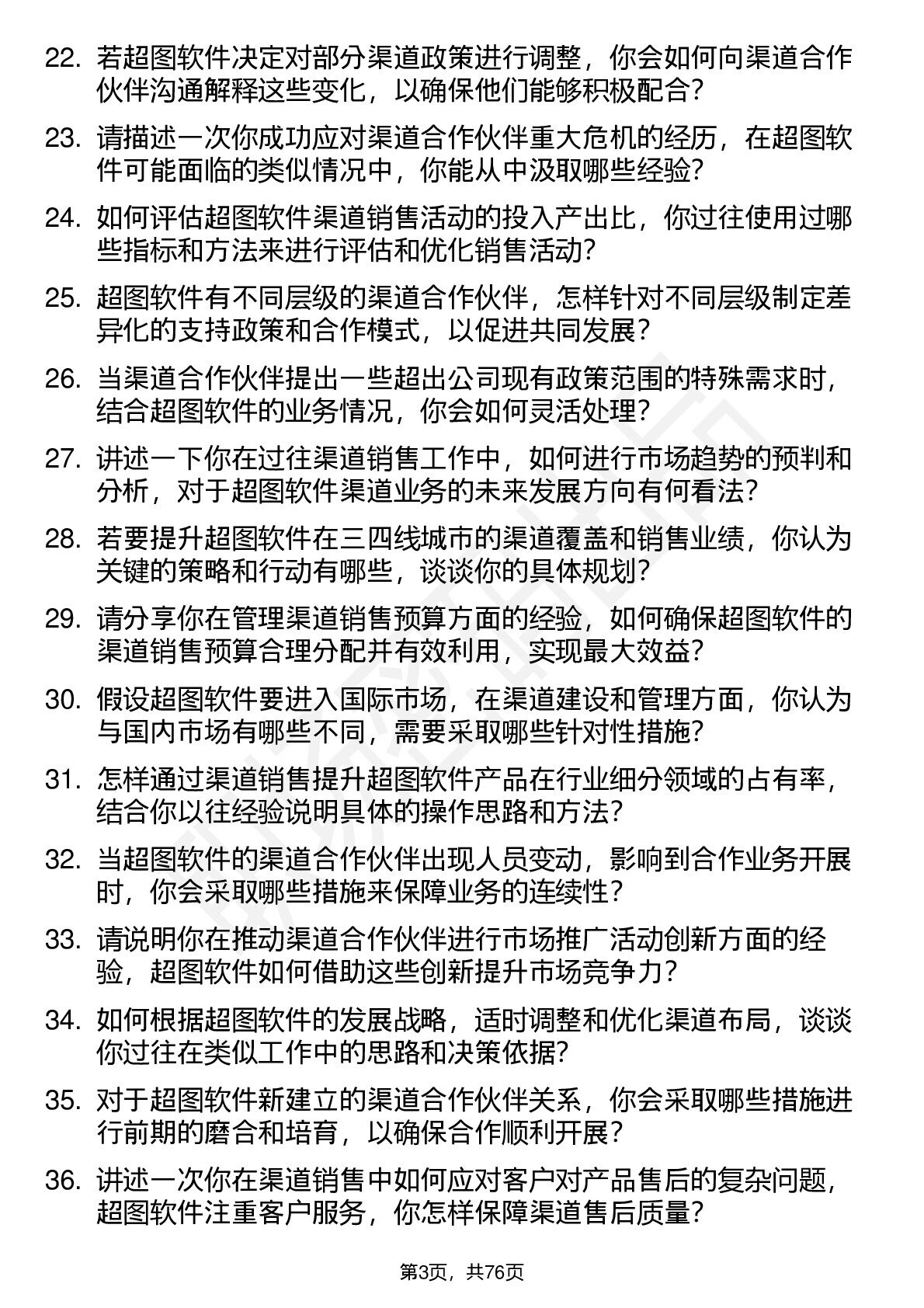 22. 若超图软件决定对部分渠道政策进行调整，你会如何向渠道合作伙伴沟通解释这些变化，以确保他们能够积极配合？

23. 请描述一次你成功应对渠道合作伙伴重大危机的经历，在超图软件可能面临的类似情况中，你能从中汲取哪些经验？

24. 如何评估超图软件渠道销售活动的投入产出比，你过往使用过哪些指标和方法来进行评估和优化销售活动？

25. 超图软件有不同层级的渠道合作伙伴，怎样针对不同层级制定差异化的支持政策和合作模式，以促进共同发展？

26. 当渠道合作伙伴提出一些超出公司现有政策范围的特殊需求时，结合超图软件的业务情况，你会如何灵活处理？

27. 讲述一下你在过往渠道销售工作中，如何进行市场趋势的预判和分析，对于超图软件渠道业务的未来发展方向有何看法？

28. 若要提升超图软件在三四线城市的渠道覆盖和销售业绩，你认为关键的策略和行动有哪些，谈谈你的具体规划？

29. 请分享你在管理渠道销售预算方面的经验，如何确保超图软件的渠道销售预算合理分配并有效利用，实现最大效益？

30. 假设超图软件要进入国际市场，在渠道建设和管理方面，你认为与国内市场有哪些不同，需要采取哪些针对性措施？

31. 怎样通过渠道销售提升超图软件产品在行业细分领域的占有率，结合你以往经验说明具体的操作思路和方法？

32. 当超图软件的渠道合作伙伴出现人员变动，影响到合作业务开展时，你会采取哪些措施来保障业务的连续性？

33. 请说明你在推动渠道合作伙伴进行市场推广活动创新方面的经验，超图软件如何借助这些创新提升市场竞争力？

34. 如何根据超图软件的发展战略，适时调整和优化渠道布局，谈谈你过往在类似工作中的思路和决策依据？

35. 对于超图软件新建立的渠道合作伙伴关系，你会采取哪些措施进行前期的磨合和培育，以确保合作顺利开展？

36. 讲述一次你在渠道销售中如何应对客户对产品售后的复杂问题，超图软件注重客户服务，你怎样保障渠道售后质量？

第3页，共76页